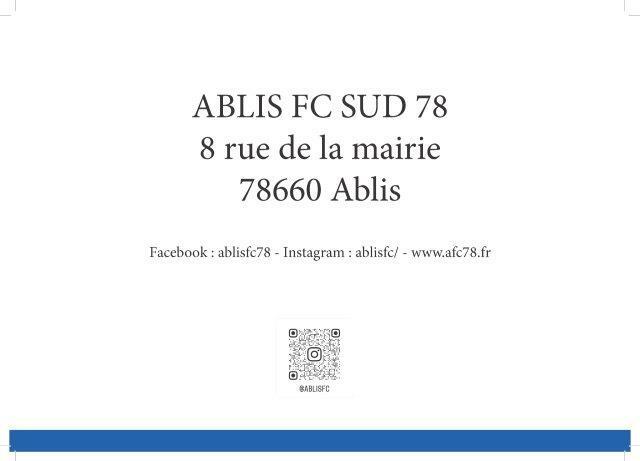 ABLIS FC SUD 78
8 rue de la mairie
78660 Ablis

Facebook : ablisfc78 - Instagram : ablisfc/ - www.afc78.fr

@ABLISFC